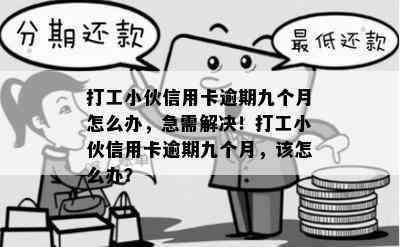 分期还款

最低还款

打工小伙信用卡逾期九个月怎么办，急需解决！打工小伙信用卡逾期九个月，该怎么办？